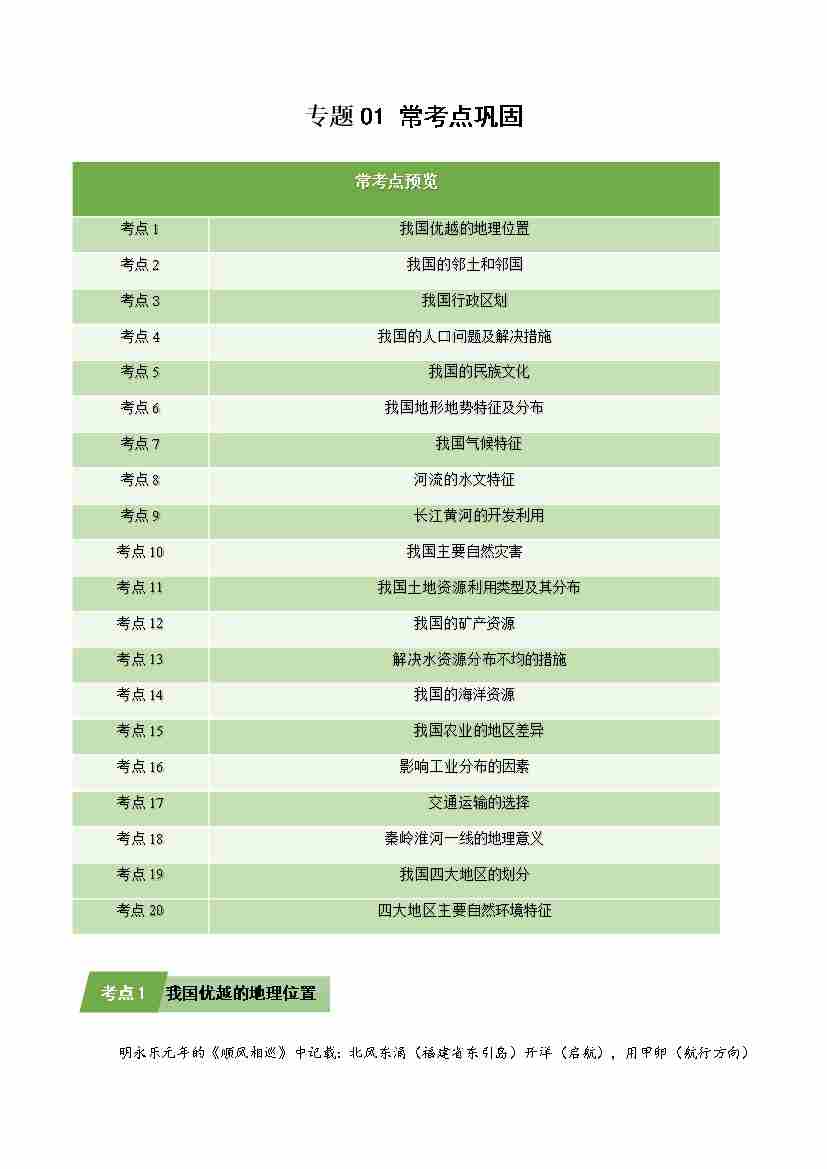 专题 01 常考点巩固

| 常考点预览 | |
|---|---|
| 考点 1 | 我国优越的地理位置 |
| 考点 2 | 我国的邻土和邻国 |
| 考点 3 | 我国行政区划 |
| 考点 4 | 我国的人口问题及解决措施 |
| 考点 5 | 我国的民族文化 |
| 考点 6 | 我国地形地势特征及分布 |
| 考点 7 | 我国气候特征 |
| 考点 8 | 河流的水文特征 |
| 考点 9 | 长江黄河的开发利用 |
| 考点 10 | 我国主要自然灾害 |
| 考点 11 | 我国土地资源利用类型及其分布 |
| 考点 12 | 我国的矿产资源 |
| 考点 13 | 解决水资源分布不均的措施 |
| 考点 14 | 我国的海洋资源 |
| 考点 15 | 我国农业的地区差异 |
| 考点 16 | 影响工业分布的因素 |
| 考点 17 | 交通运输的选择 |
| 考点 18 | 秦岭淮河一线的地理意义 |
| 考点 19 | 我国四大地区的划分 |
| 考点 20 | 四大地区主要自然环境特征 |

考点 1 我国优越的地理位置

明永乐元年的《顺风相送》中记载：北风东涌（福建省东引岛）开洋（启航），用甲卯（航行方向）